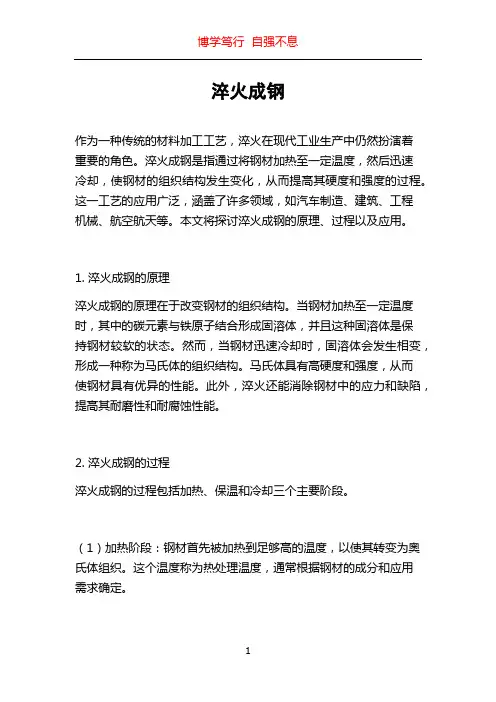 博学笃行 自强不息

淬火成钢

作为一种传统的材料加工工艺，淬火在现代工业生产中仍然扮演着重要的角色。淬火成钢是指通过将钢材加热至一定温度，然后迅速冷却，使钢材的组织结构发生变化，从而提高其硬度和强度的过程。这一工艺的应用广泛，涵盖了许多领域，如汽车制造、建筑、工程机械、航空航天等。本文将探讨淬火成钢的原理、过程以及应用。

1. 淬火成钢的原理

淬火成钢的原理在于改变钢材的组织结构。当钢材加热至一定温度时，其中的碳元素与铁原子结合形成固溶体，并且这种固溶体是保持钢材较软的状态。然而，当钢材迅速冷却时，固溶体会发生相变，形成一种称为马氏体的组织结构。马氏体具有高硬度和强度，从而使钢材具有优异的性能。此外，淬火还能消除钢材中的应力和缺陷，提高其耐磨性和耐腐蚀性能。

2. 淬火成钢的过程

淬火成钢的过程包括加热、保温和冷却三个主要阶段。

（1）加热阶段：钢材首先被加热到足够高的温度，以使其转变为奥氏体组织。这个温度称为热处理温度，通常根据钢材的成分和应用需求确定。

1